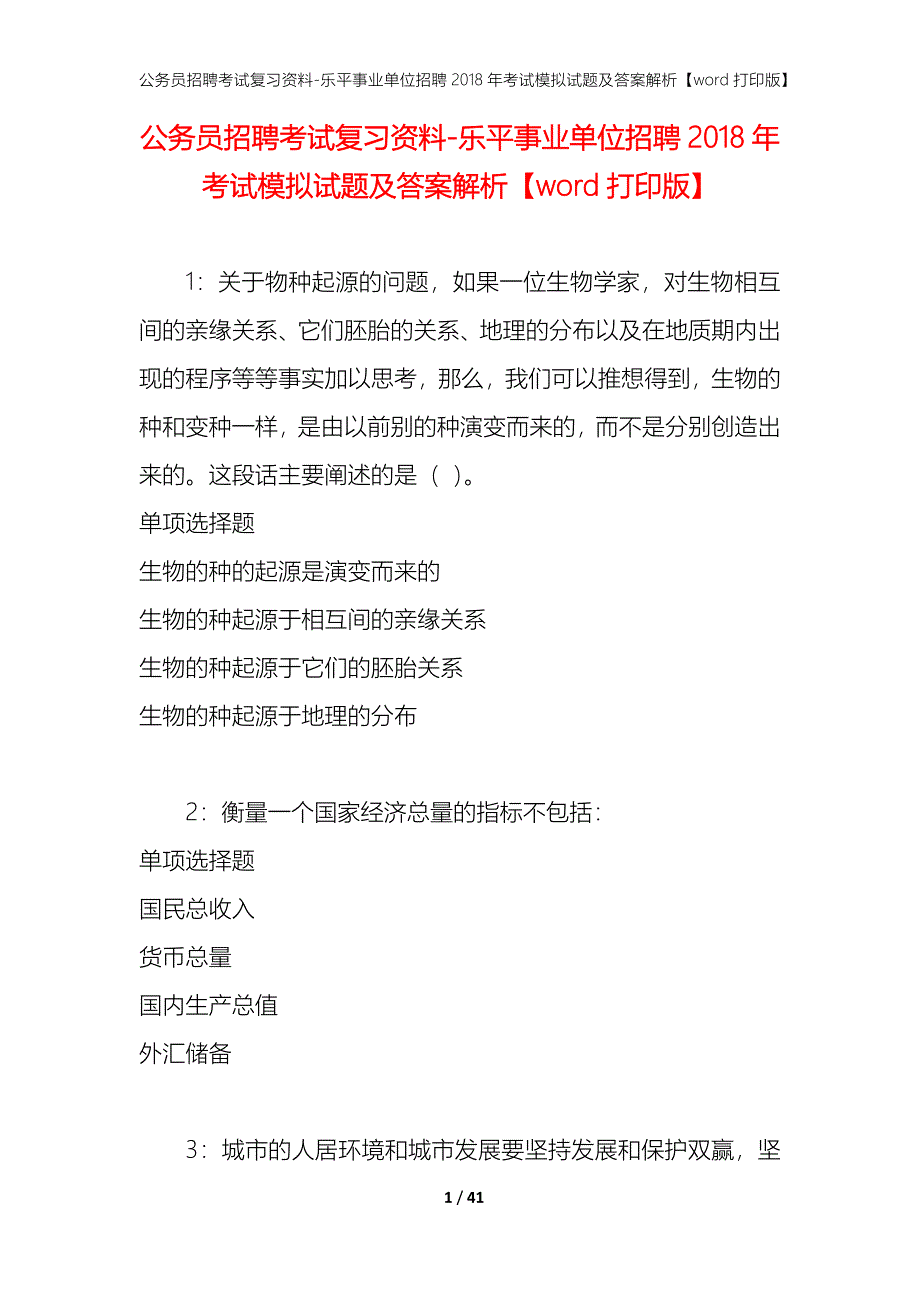 公务员招聘考试复习资料-乐平事业单位招聘 2018 年考试模拟试题及答案解析【word 打印版】

公务员招聘考试复习资料-乐平事业单位招聘 2018 年考试模拟试题及答案解析【word 打印版】

1：关于物种起源的问题，如果一位生物学家，对生物相互间的亲缘关系、它们胚胎的关系、地理的分布以及在地质期内出现的程序等等事实加以思考，那么，我们可以推想得到，生物的种和变种一样，是由以前别的种演变而来的，而不是分别创造出来的。这段话主要阐述的是（ ）。

单项选择题

生物的种的起源是演变而来的

生物的种起源于相互间的亲缘关系

生物的种起源于它们的胚胎关系

生物的种起源于地理的分布

2：衡量一个国家经济总量的指标不包括：

单项选择题

国民总收入

货币总量

国内生产总值

外汇储备

3：城市的人居环境和城市发展要坚持发展和保护双赢，坚

1 / 41